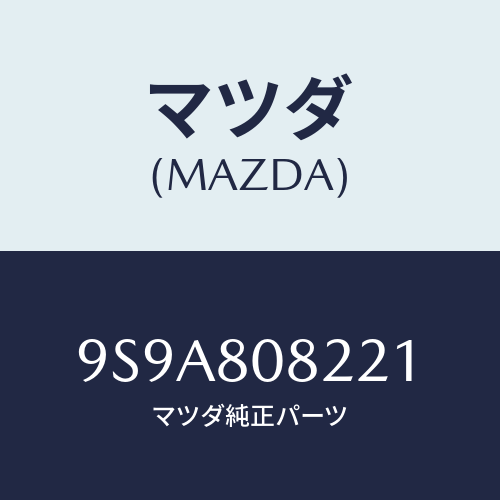 マツダ
(MAZDA)

9S9A808221
マツダ純正パーツ